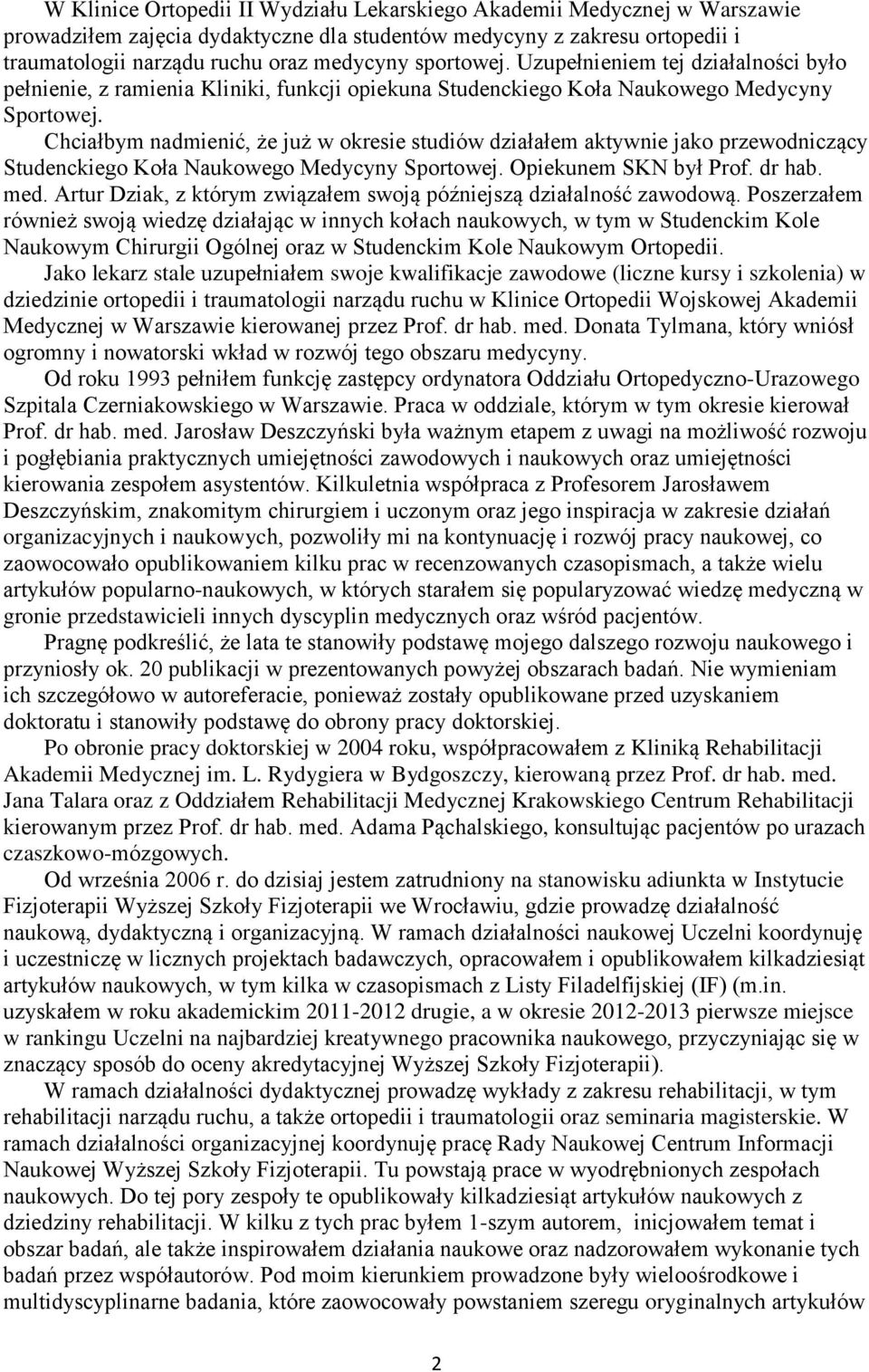 W Klinice Ortopedii II Wydziału Lekarskiego Akademii Medycznej w Warszawie prowadziłem zajęcia dydaktyczne dla studentów medycyny z zakresu ortopedii i traumatologii narządu ruchu oraz medycyny sportowej. Uzupełnieniem tej działalności było pełnienie, z ramienia Kliniki, funkcji opiekuna Studenckiego Koła Naukowego Medycyny Sportowej.

Chciałbym nadmienić, że już w okresie studiów działałem aktywnie jako przewodniczący Studenckiego Koła Naukowego Medycyny Sportowej. Opiekunem SKN był Prof. dr hab. med. Artur Dziak, z którym związałem swoją późniejszą działalność zawodową. Poszerzałem również swoją wiedzę działając w innych kołach naukowych, w tym w Studenckim Kole Naukowym Chirurgii Ogólnej oraz w Studenckim Kole Naukowym Ortopedii.

Jako lekarz stale uzupełniałem swoje kwalifikacje zawodowe (liczne kursy i szkolenia) w dziedzinie ortopedii i traumatologii narządu ruchu w Klinice Ortopedii Wojskowej Akademii Medycznej w Warszawie kierowanej przez Prof. dr hab. med. Donata Tylmana, który wniósł ogromny i nowatorski wkład w rozwój tego obszaru medycyny.

Od roku 1993 pełniłem funkcję zastępcy ordynatora Oddziału Ortopedyczno-Urazowego Szpitala Czerniakowskiego w Warszawie. Praca w oddziale, którym w tym okresie kierował Prof. dr hab. med. Jarosław Deszczyński była ważnym etapem z uwagi na możliwość rozwoju i pogłębiania praktycznych umiejętności zawodowych i naukowych oraz umiejętności kierowania zespołem asystentów. Kilkuletnia współpraca z Profesorem Jarosławem Deszczyńskim, znakomitym chirurgiem i uczonym oraz jego inspiracja w zakresie działań organizacyjnych i naukowych, pozwoliły mi na kontynuację i rozwój pracy naukowej, co zaowocowało opublikowaniem kilku prac w recenzowanych czasopismach, a także wielu artykułów popularno-naukowych, w których starałem się popularyzować wiedzę medyczną w gronie przedstawicieli innych dyscyplin medycznych oraz wśród pacjentów.

Pragnę podkreślić, że lata te stanowiły podstawę mojego dalszego rozwoju naukowego i przyniosły ok. 20 publikacji w prezentowanych powyżej obszarach badań. Nie wymieniam ich szczegółowo w autoreferacie, ponieważ zostały opublikowane przed uzyskaniem doktoratu i stanowiły podstawę do obrony pracy doktorskiej.

Po obronie pracy doktorskiej w 2004 roku, współpracowałem z Kliniką Rehabilitacji Akademii Medycznej im. L. Rydygiera w Bydgoszczy, kierowaną przez Prof. dr hab. med. Jana Talara oraz z Oddziałem Rehabilitacji Medycznej Krakowskiego Centrum Rehabilitacji kierowanym przez Prof. dr hab. med. Adama Pąchalskiego, konsultując pacjentów po urazach czaszkowo-mózgowych.

Od września 2006 r. do dzisiaj jestem zatrudniony na stanowisku adiunkta w Instytucie Fizjoterapii Wyższej Szkoły Fizjoterapii we Wrocławiu, gdzie prowadzę działalność naukową, dydaktyczną i organizacyjną. W ramach działalności naukowej Uczelni koordynuję i uczestniczę w licznych projektach badawczych, opracowałem i opublikowałem kilkadziesiąt artykułów naukowych, w tym kilka w czasopismach z Listy Filadelfijskiej (IF) (m.in. uzyskałem w roku akademickim 2011-2012 drugie, a w okresie 2012-2013 pierwsze miejsce w rankingu Uczelni na najbardziej kreatywnego pracownika naukowego, przyczyniając się w znaczący sposób do oceny akredytacyjnej Wyższej Szkoły Fizjoterapii).

W ramach działalności dydaktycznej prowadzę wykłady z zakresu rehabilitacji, w tym rehabilitacji narządu ruchu, a także ortopedii i traumatologii oraz seminaria magisterskie. W ramach działalności organizacyjnej koordynuję pracę Rady Naukowej Centrum Informacji Naukowej Wyższej Szkoły Fizjoterapii. Tu powstają prace w wyodrębnionych zespołach naukowych. Do tej pory zespoły te opublikowały kilkadziesiąt artykułów naukowych z dziedziny rehabilitacji. W kilku z tych prac byłem 1-szym autorem, inicjowałem temat i obszar badań, ale także inspirowałem działania naukowe oraz nadzorowałem wykonanie tych badań przez współautorów. Pod moim kierunkiem prowadzone były wieloośrodkowe i multidyscyplinarne badania, które zaowocowały powstaniem szeregu oryginalnych artykułów

2